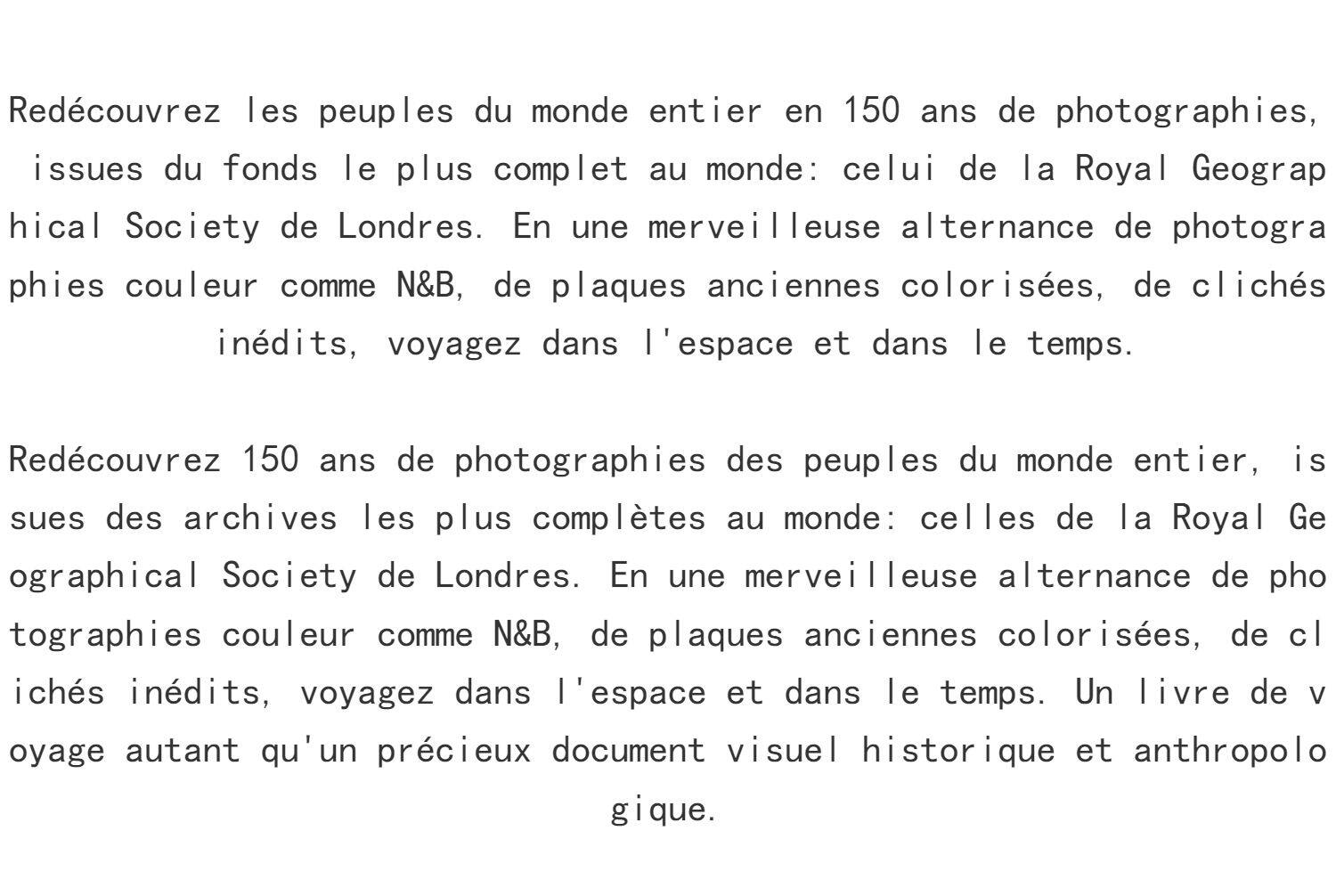 Redécouvrez les peuples du monde entier en 150 ans de photographies, issues du fonds le plus complet au monde: celui de la Royal Geographical Society de Londres. En une merveilleuse alternance de photographies couleur comme N&B, de plaques anciennes colorisées, de clichés inédits, voyagez dans l'espace et dans le temps.

Redécouvrez 150 ans de photographies des peuples du monde entier, issues des archives les plus complètes au monde: celles de la Royal Geographical Society de Londres. En une merveilleuse alternance de photographies couleur comme N&B, de plaques anciennes colorisées, de clichés inédits, voyagez dans l'espace et dans le temps. Un livre de voyage autant qu'un précieux document visuel historique et anthropologique.